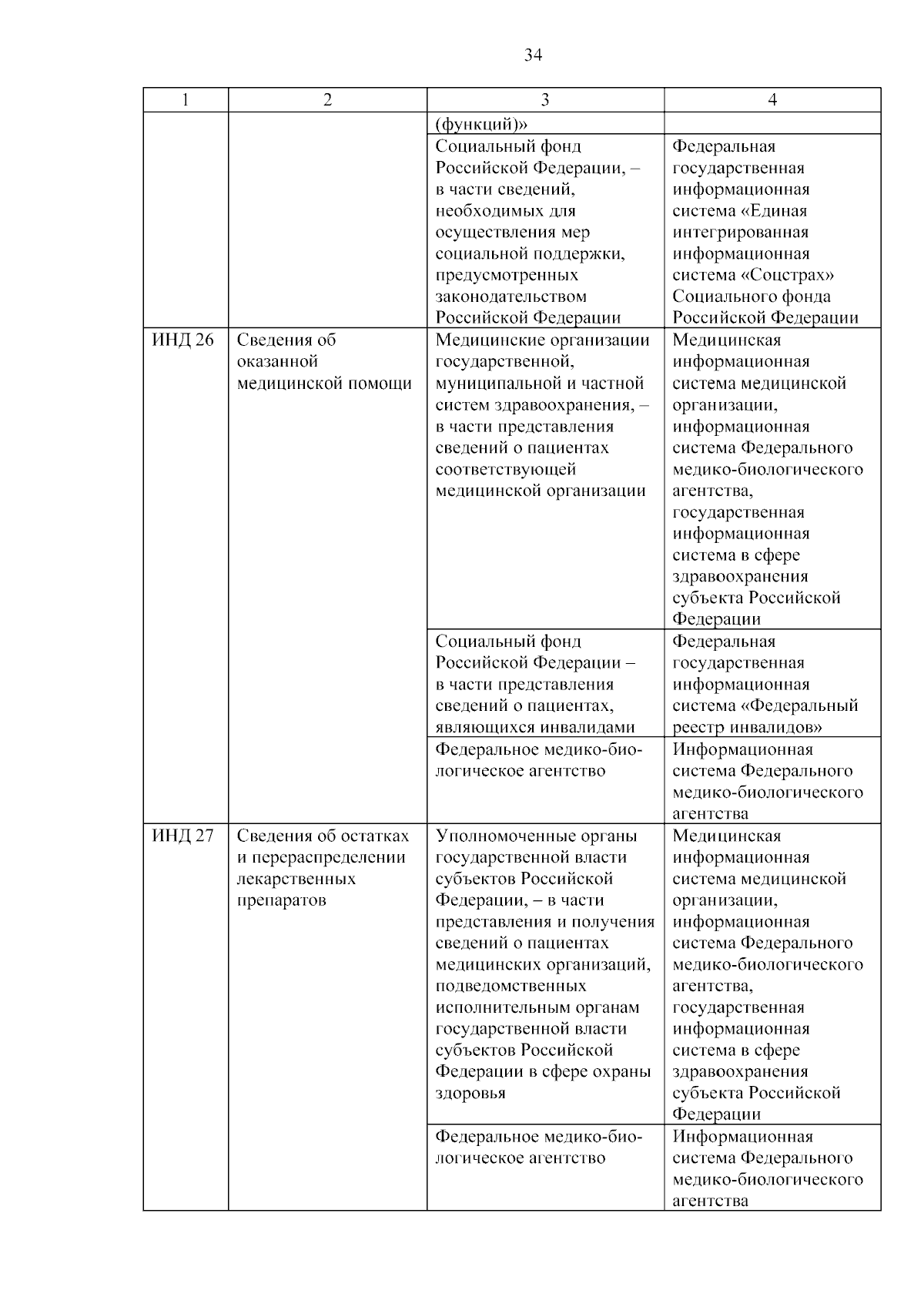 34

| 1 | 2 | 3 | 4 |
|---|---|---|---|
| | | (функций)» | |
| | | Социальный фонд Российской Федерации, – в части сведений, необходимых для осуществления мер социальной поддержки, предусмотренных законодательством Российской Федерации | Федеральная государственная информационная система «Единая интегрированная информационная система «Соцстрах» Социального фонда Российской Федерации |
| ИНД 26 | Сведения об оказанной медицинской помощи | Медицинские организации государственной, муниципальной и частной систем здравоохранения, – в части представления сведений о пациентах соответствующей медицинской организации | Медицинская информационная система медицинской организации, информационная система Федерального медико-биологического агентства, государственная информационная система в сфере здравоохранения субъекта Российской Федерации |
| | | Социальный фонд Российской Федерации – в части представления сведений о пациентах, являющихся инвалидами | Федеральная государственная информационная система «Федеральный реестр инвалидов» |
| | | Федеральное медико-биологическое агентство | Информационная система Федерального медико-биологического агентства |
| ИНД 27 | Сведения об остатках и перераспределении лекарственных препаратов | Уполномоченные органы государственной власти субъектов Российской Федерации, – в части представления и получения сведений о пациентах медицинских организаций, подведомственных исполнительным органам государственной власти субъектов Российской Федерации в сфере охраны здоровья | Медицинская информационная система медицинской организации, информационная система Федерального медико-биологического агентства, государственная информационная система в сфере здравоохранения субъекта Российской Федерации |
| | | Федеральное медико-биологическое агентство | Информационная система Федерального медико-биологического агентства |